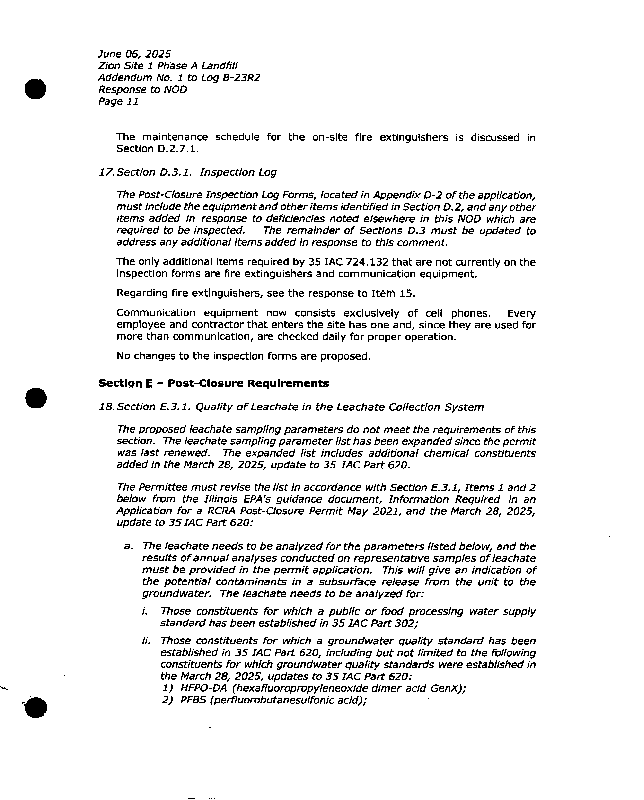 June 06, 2025
Zion Site 1 Phase A Landfill
Addendum No. 1 to Log B-23R2
Response to NOD
Page 11

The maintenance schedule for the on-site fire extinguishers is discussed in Section D.2.7.1.

17. Section D.3.1. Inspection Log

The Post-Closure Inspection Log Forms, located in Appendix D-2 of the application, must include the equipment and other items identified in Section D.2, and any other items added in response to deficiencies noted elsewhere in this NOD which are required to be inspected. The remainder of Sections D.3 must be updated to address any additional items added in response to this comment.

The only additional items required by 35 IAC 724.132 that are not currently on the inspection forms are fire extinguishers and communication equipment.

Regarding fire extinguishers, see the response to Item 15.

Communication equipment now consists exclusively of cell phones. Every employee and contractor that enters the site has one and, since they are used for more than communication, are checked daily for proper operation.

No changes to the inspection forms are proposed.

Section E – Post-Closure Requirements

18. Section E.3.1. Quality of Leachate in the Leachate Collection System

The proposed leachate sampling parameters do not meet the requirements of this section. The leachate sampling parameter list has been expanded since the permit was last renewed. The expanded list includes additional chemical constituents added in the March 28, 2025, update to 35 IAC Part 620.

The Permittee must revise the list in accordance with Section E.3.1, Items 1 and 2 below from the Illinois EPA's guidance document, Information Required in an Application for a RCRA Post-Closure Permit May 2021, and the March 28, 2025, update to 35 IAC Part 620:

a. The leachate needs to be analyzed for the parameters listed below, and the results of annual analyses conducted on representative samples of leachate must be provided in the permit application. This will give an indication of the potential contaminants in a subsurface release from the unit to the groundwater. The leachate needs to be analyzed for:

i. Those constituents for which a public or food processing water supply standard has been established in 35 IAC Part 302;

ii. Those constituents for which a groundwater quality standard has been established in 35 IAC Part 620, including but not limited to the following constituents for which groundwater quality standards were established in the March 28, 2025, updates to 35 IAC Part 620:
1) HFPO-DA (hexafluoropropyleneoxide dimer acid GenX);
2) PFBS (perfluorobutanesulfonic acid);